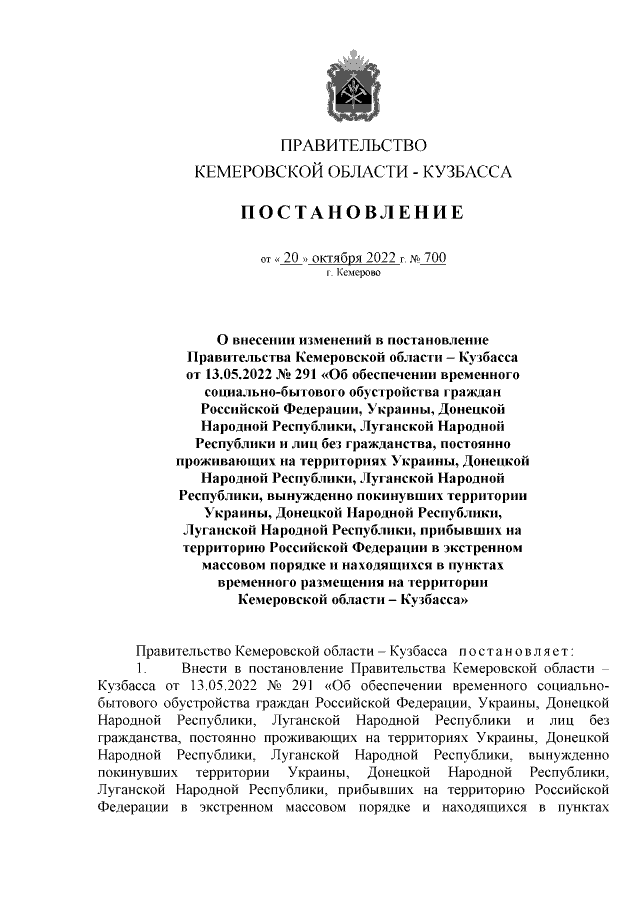 ПРАВИТЕЛЬСТВО
КЕМЕРОВСКОЙ ОБЛАСТИ - КУЗБАССА

ПОСТАНОВЛЕНИЕ

от « 20 » октября 2022 г. № 700
г. Кемерово

О внесении изменений в постановление Правительства Кемеровской области – Кузбасса от 13.05.2022 № 291 «Об обеспечении временного социально-бытового обустройства граждан Российской Федерации, Украины, Донецкой Народной Республики, Луганской Народной Республики и лиц без гражданства, постоянно проживающих на территориях Украины, Донецкой Народной Республики, Луганской Народной Республики, вынужденно покинувших территории Украины, Донецкой Народной Республики, Луганской Народной Республики, прибывших на территорию Российской Федерации в экстренном массовом порядке и находящихся в пунктах временного размещения на территории Кемеровской области – Кузбасса»

Правительство Кемеровской области – Кузбасса постановляет:

1. Внести в постановление Правительства Кемеровской области – Кузбасса от 13.05.2022 № 291 «Об обеспечении временного социально-бытового обустройства граждан Российской Федерации, Украины, Донецкой Народной Республики, Луганской Народной Республики и лиц без гражданства, постоянно проживающих на территориях Украины, Донецкой Народной Республики, Луганской Народной Республики, вынужденно покинувших территории Украины, Донецкой Народной Республики, Луганской Народной Республики, прибывших на территорию Российской Федерации в экстренном массовом порядке и находящихся в пунктах